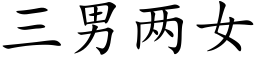 三男两女